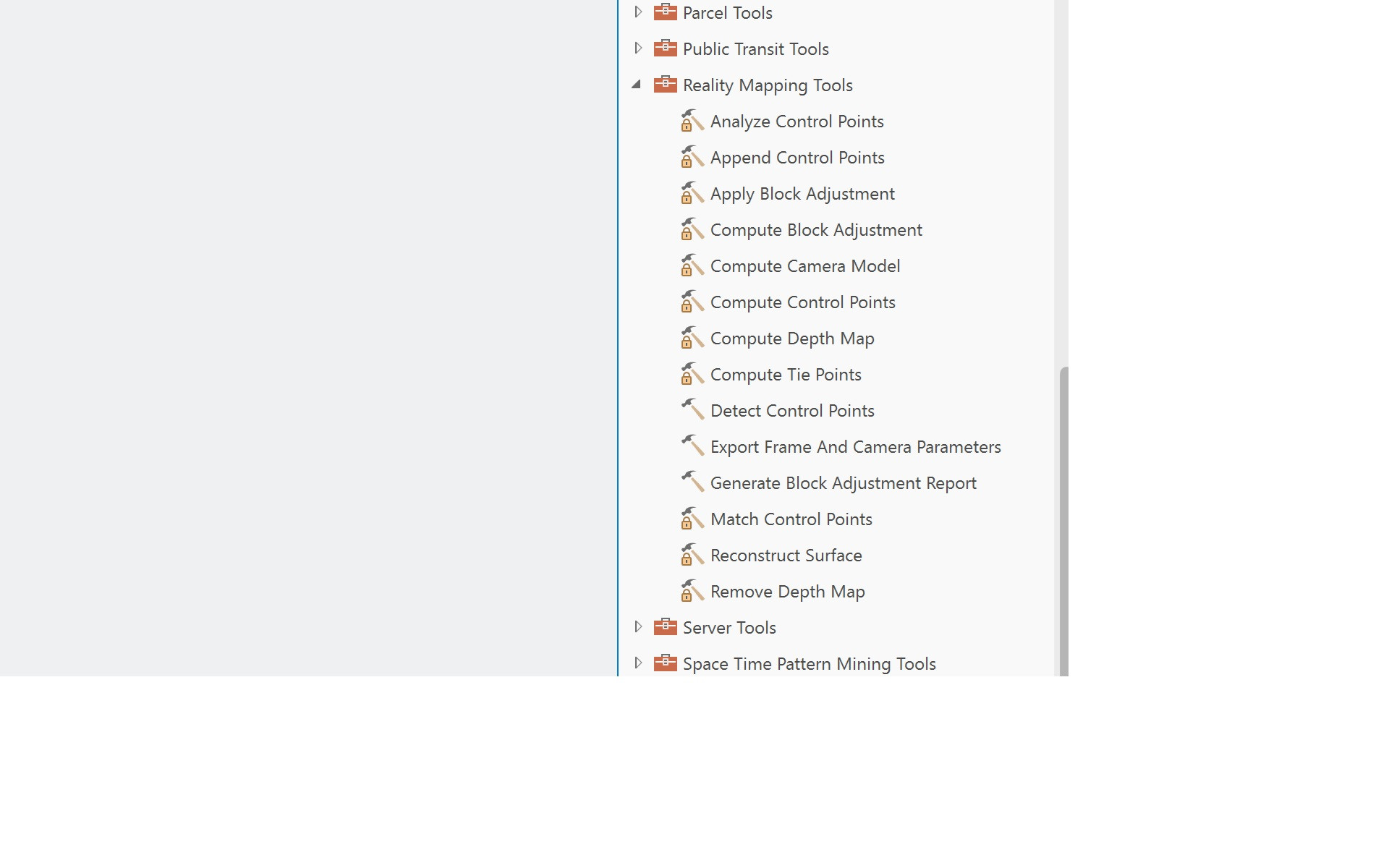 Parcel Tools
Public Transit Tools
Reality Mapping Tools
Analyze Control Points
Append Control Points
Apply Block Adjustment
Compute Block Adjustment
Compute Camera Model
Compute Control Points
Compute Depth Map
Compute Tie Points
Detect Control Points
Export Frame And Camera Parameters
Generate Block Adjustment Report
Match Control Points
Reconstruct Surface
Remove Depth Map
Server Tools
Space Time Pattern Mining Tools